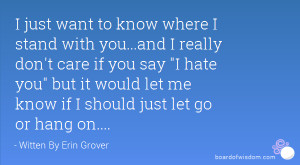 I just want to know where I stand with you...and I really don't care if you say "I hate you" but it would let me know if I should just let go or hang on....

- Witten By Erin Grover

boardofwisdom.com